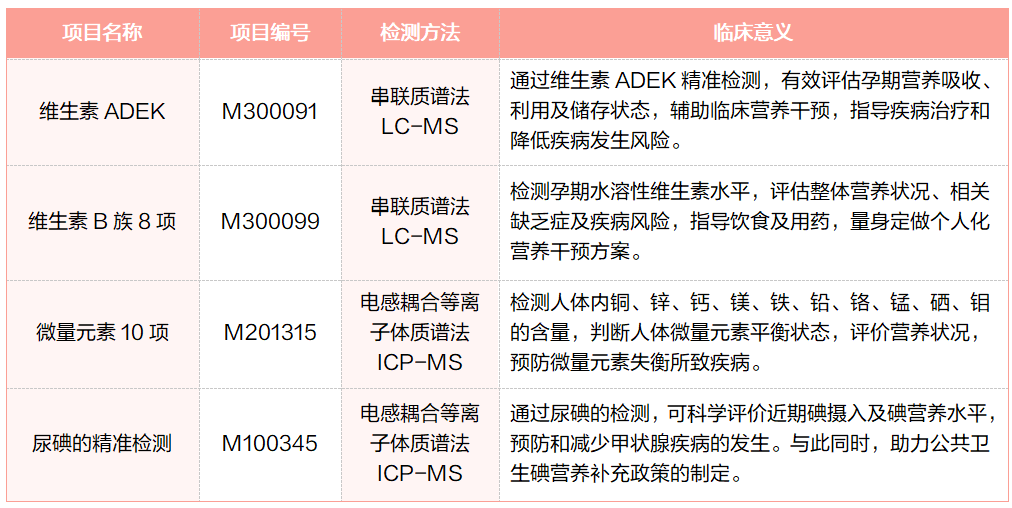 | 项目名称 | 项目编号 | 检测方法 | 临床意义 |
|---|---|---|---|
| 维生素 ADEK | M300091 | 串联质谱法 LC-MS | 通过维生素 ADEK 精准检测，有效评估孕期营养吸收、利用及储存状态，辅助临床营养干预，指导疾病治疗和降低疾病发生风险。 |
| 维生素 B 族 8 项 | M300099 | 串联质谱法 LC-MS | 检测孕期水溶性维生素水平，评估整体营养状况、相关缺乏症及疾病风险，指导饮食及用药，量身定做个人化营养干预方案。 |
| 微量元素 10 项 | M201315 | 电感耦合等离子体质谱法 ICP-MS | 检测人体内铜、锌、钙、镁、铁、铅、铬、锰、硒、钼的含量，判断人体微量元素平衡状态，评价营养状况，预防微量元素失衡所致疾病。 |
| 尿碘的精准检测 | M100345 | 电感耦合等离子体质谱法 ICP-MS | 通过尿碘的检测，可科学评价近期碘摄入及碘营养水平，预防和减少甲状腺疾病的发生。与此同时，助力公共卫生碘营养补充政策的制定。 |